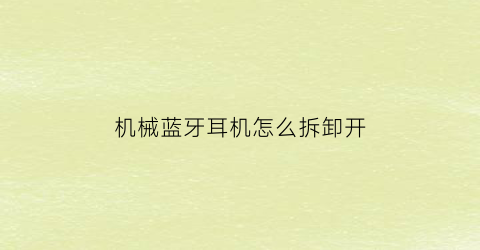 机械蓝牙耳机怎么拆卸开